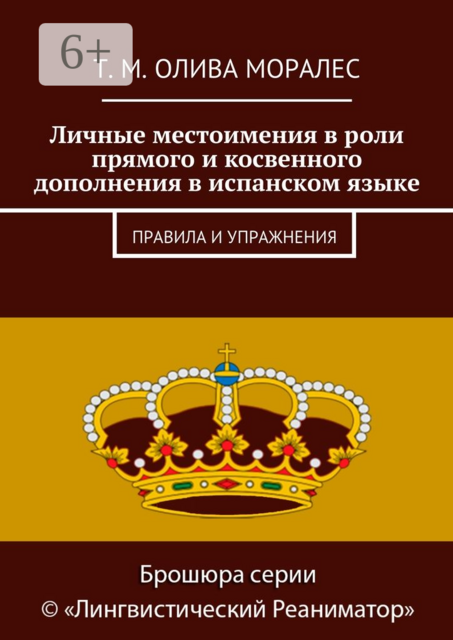 6+

Т. М. ОЛИВА МОРАЛЕС

Личные местоимения в роли прямого и косвенного дополнения в испанском языке

ПРАВИЛА И УПРАЖНЕНИЯ

Брошюра серии
© «Лингвистический Реаниматор»